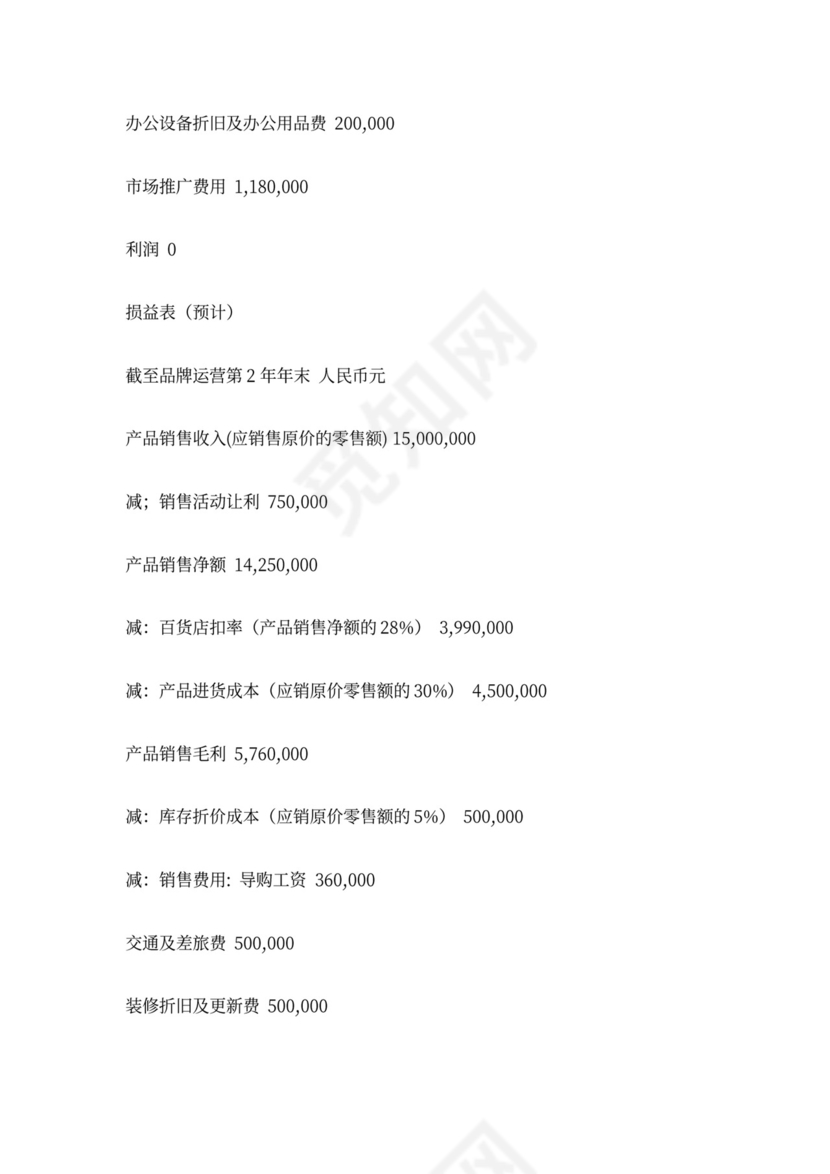 办公设备折旧及办公用品费 200,000

市场推广费用 1,180,000

利润 0

损益表（预计）

截至品牌运营第 2 年年末 人民币元

产品销售收入(应销售原价的零售额) 15,000,000

减；销售活动让利 750,000

产品销售净额 14,250,000

减：百货店扣率（产品销售净额的 28%） 3,990,000

减：产品进货成本（应销原价零售额的 30%） 4,500,000

产品销售毛利 5,760,000

减：库存折价成本（应销原价零售额的 5%） 500,000

减：销售费用: 导购工资 360,000

交通及差旅费 500,000

装修折旧及更新费 500,000

觅知网